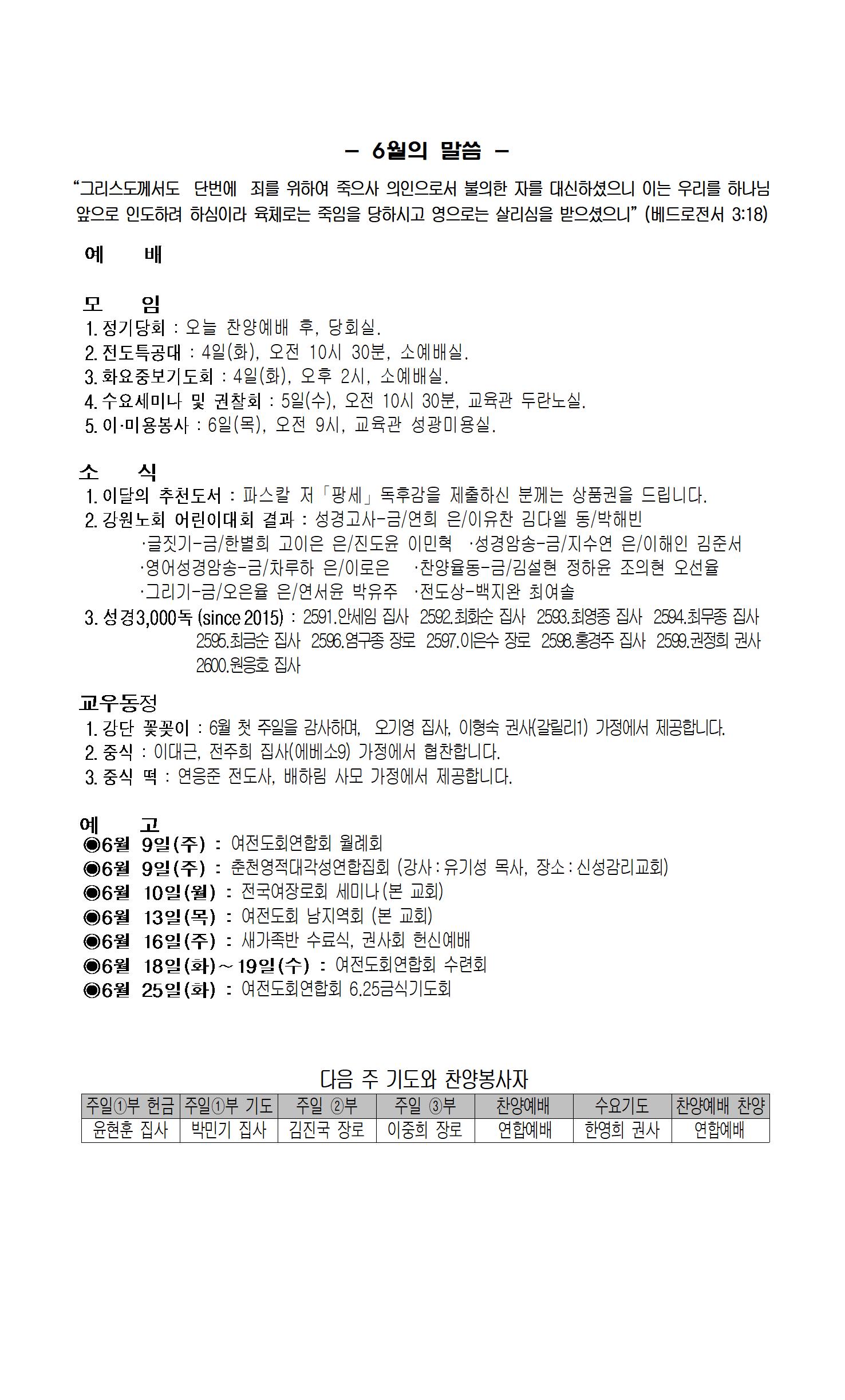 – 6월의 말씀 –

“그리스도께서도 단번에 죄를 위하여 죽으사 의인으로서 불의한 자를 대신하셨으니 이는 우리를 하나님 앞으로 인도하려 하심이라 육체로는 죽임을 당하시고 영으로는 살리심을 받으셨으니” (베드로전서 3:18)

예 배

모 임
1. 정기당회 : 오늘 찬양예배 후, 당회실.
2. 전도특공대 : 4일(화), 오전 10시 30분, 소예배실.
3. 화요중보기도회 : 4일(화), 오후 2시, 소예배실.
4. 수요세미나 및 권찰회 : 5일(수), 오전 10시 30분, 교육관 두란노실.
5. 이·미용봉사 : 6일(목), 오전 9시, 교육관 성광미용실.

소 식
1. 이달의 추천도서 : 파스칼 저「팡세」독후감을 제출하신 분께는 상품권을 드립니다.
2. 강원노회 어린이대회 결과 : 성경고사-금/연희 은/이유찬 김다엘 동/박해빈
·글짓기-금/한별희 고이은 은/진도윤 이민혁 ·성경암송-금/지수연 은/이해인 김준서
·영어성경암송-금/차루하 은/이로은 ·찬양율동-금/김설현 정하윤 조의현 오선율
·그리기-금/오은율 은/연서윤 박유주 ·전도상-백지완 최여솔
3. 성경3,000독 (since 2015) : 2591.안세임 집사 2592.최화순 집사 2593.최영종 집사 2594.최무종 집사 2595.최금순 집사 2596.염구종 장로 2597.이은수 장로 2598.홍경주 집사 2599.권정희 권사 2600.원응호 집사

교우동정
1. 강단 꽃꽂이 : 6월 첫 주일을 감사하며, 오기영 집사, 이형숙 권사(갈릴리1) 가정에서 제공합니다.
2. 중식 : 이대근, 전주희 집사(에베소9) 가정에서 협찬합니다.
3. 중식 떡 : 연응준 전도사, 배하림 사모 가정에서 제공합니다.

예 고
◉6월 9일(주) : 여전도회연합회 월례회
◉6월 9일(주) : 춘천영적대각성연합집회 (강사 : 유기성 목사, 장소 : 신성감리교회)
◉6월 10일(월) : 전국여장로회 세미나(본 교회)
◉6월 13일(목) : 여전도회 남지역회 (본 교회)
◉6월 16일(주) : 새가족반 수료식, 권사회 헌신예배
◉6월 18일(화)~19일(수) : 여전도회연합회 수련회
◉6월 25일(화) : 여전도회연합회 6.25금식기도회

다음 주 기도와 찬양봉사자
| 주일①부 헌금 | 주일①부 기도 | 주일 ②부 | 주일 ③부 | 찬양예배 | 수요기도 | 찬양예배 찬양 |
|---|---|---|---|---|---|---|
| 윤현훈 집사 | 박민기 집사 | 김진국 장로 | 이중희 장로 | 연합예배 | 한영희 권사 | 연합예배 |